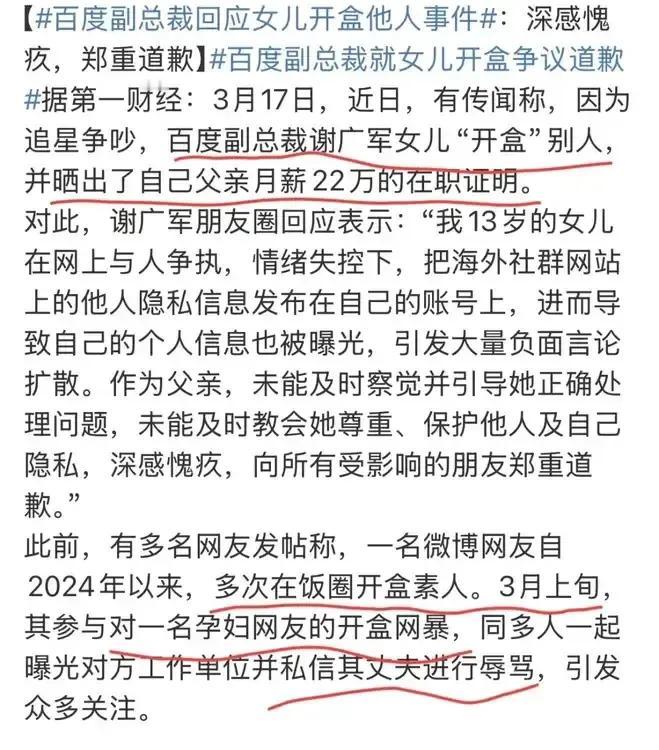 【#百度副总裁回应女儿开盒他人事件#：深感愧疚，郑重道歉】#百度副总裁就女儿开盒争议道歉#据第一财经：3月17日，近日，有传闻称，因为追星争吵，百度副总裁谢广军女儿“开盒”别人，并晒出了自己父亲月薪22万的在职证明。
对此，谢广军朋友圈回应表示：“我13岁的女儿在网上与人争执，情绪失控下，把海外社群网站上的他人隐私信息发布在自己的账号上，进而导致自己的个人信息也被曝光，引发大量负面言论扩散。作为父亲，未能及时察觉并引导她正确处理问题，未能及时教会她尊重、保护他人及自己隐私，深感愧疚，向所有受影响的朋友郑重道歉。”
此前，有多名网友发帖称，一名微博网友自2024年以来，多次在饭圈开盒素人。3月上旬，其参与对一名孕妇网友的开盒网暴，同多人一起曝光对方工作单位并私信其丈夫进行辱骂，引发众多关注。